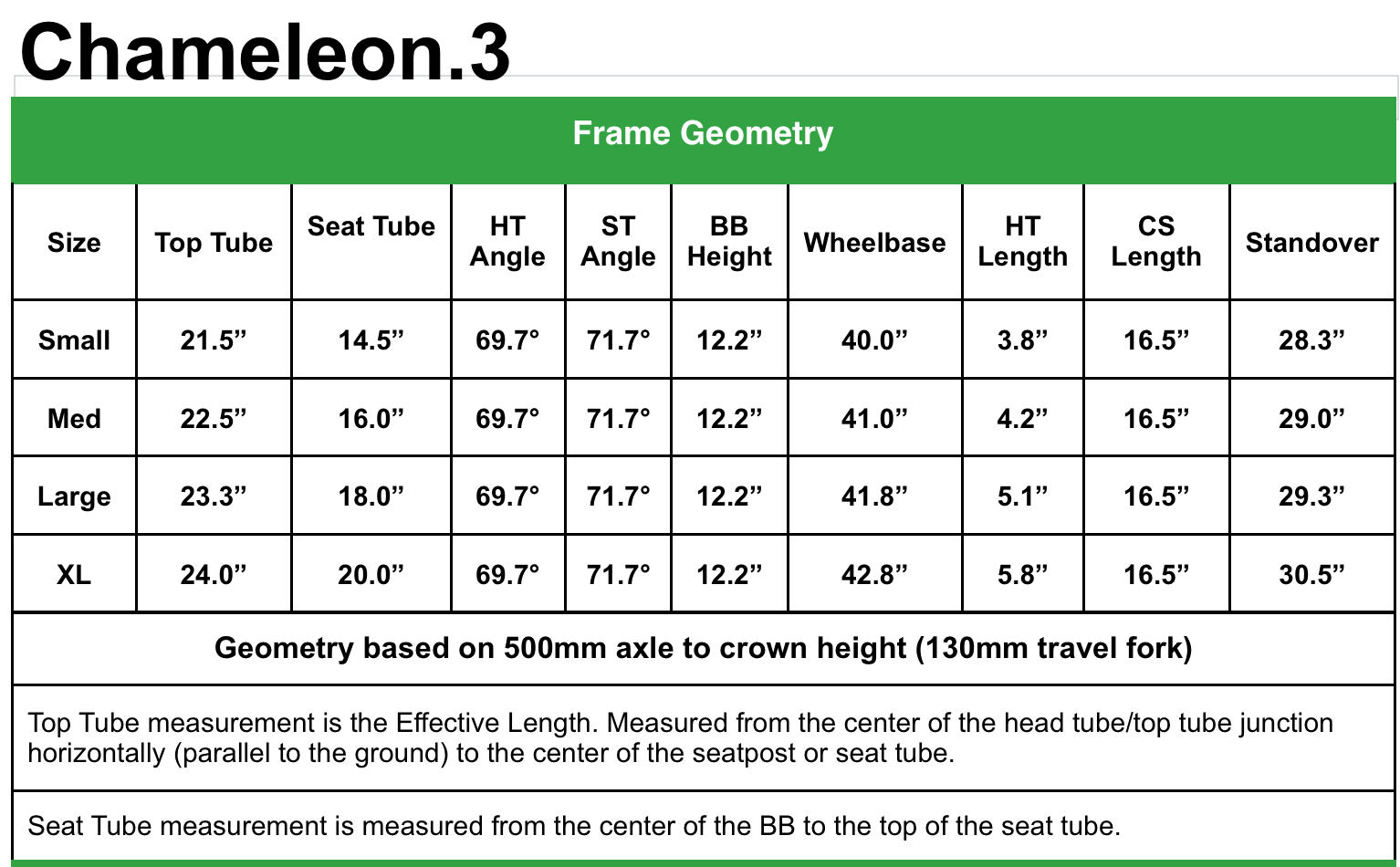 Chameleon.3

Frame Geometry

| Size | Top Tube | Seat Tube | HT Angle | ST Angle | BB Height | Wheelbase | HT Length | CS Length | Standover |
|---|---|---|---|---|---|---|---|---|---|
| Small | 21.5” | 14.5” | 69.7° | 71.7° | 12.2” | 40.0” | 3.8” | 16.5” | 28.3” |
| Med | 22.5” | 16.0” | 69.7° | 71.7° | 12.2” | 41.0” | 4.2” | 16.5” | 29.0” |
| Large | 23.3” | 18.0” | 69.7° | 71.7° | 12.2” | 41.8” | 5.1” | 16.5” | 29.3” |
| XL | 24.0” | 20.0” | 69.7° | 71.7° | 12.2” | 42.8” | 5.8” | 16.5” | 30.5” |

Geometry based on 500mm axle to crown height (130mm travel fork)

Top Tube measurement is the Effective Length. Measured from the center of the head tube/top tube junction horizontally (parallel to the ground) to the center of the seatpost or seat tube.

Seat Tube measurement is measured from the center of the BB to the top of the seat tube.